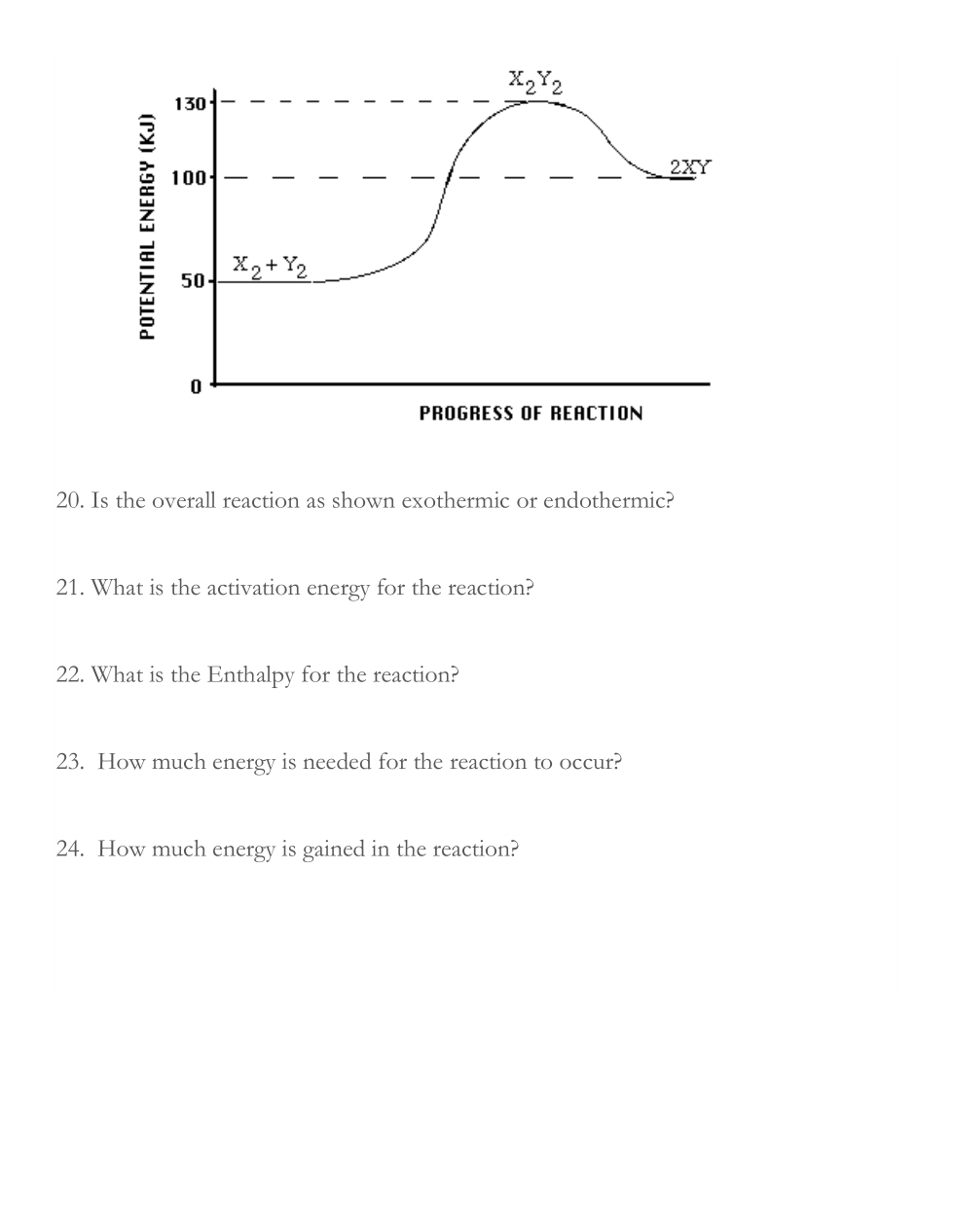 POTENTIAL ENERGY (KJ)

130

100

50

0

$X_2Y_2$

2XY

$X_2 + Y_2$

PROGRESS OF REACTION

20. Is the overall reaction as shown exothermic or endothermic?

21. What is the activation energy for the reaction?

22. What is the Enthalpy for the reaction?

23. How much energy is needed for the reaction to occur?

24. How much energy is gained in the reaction?